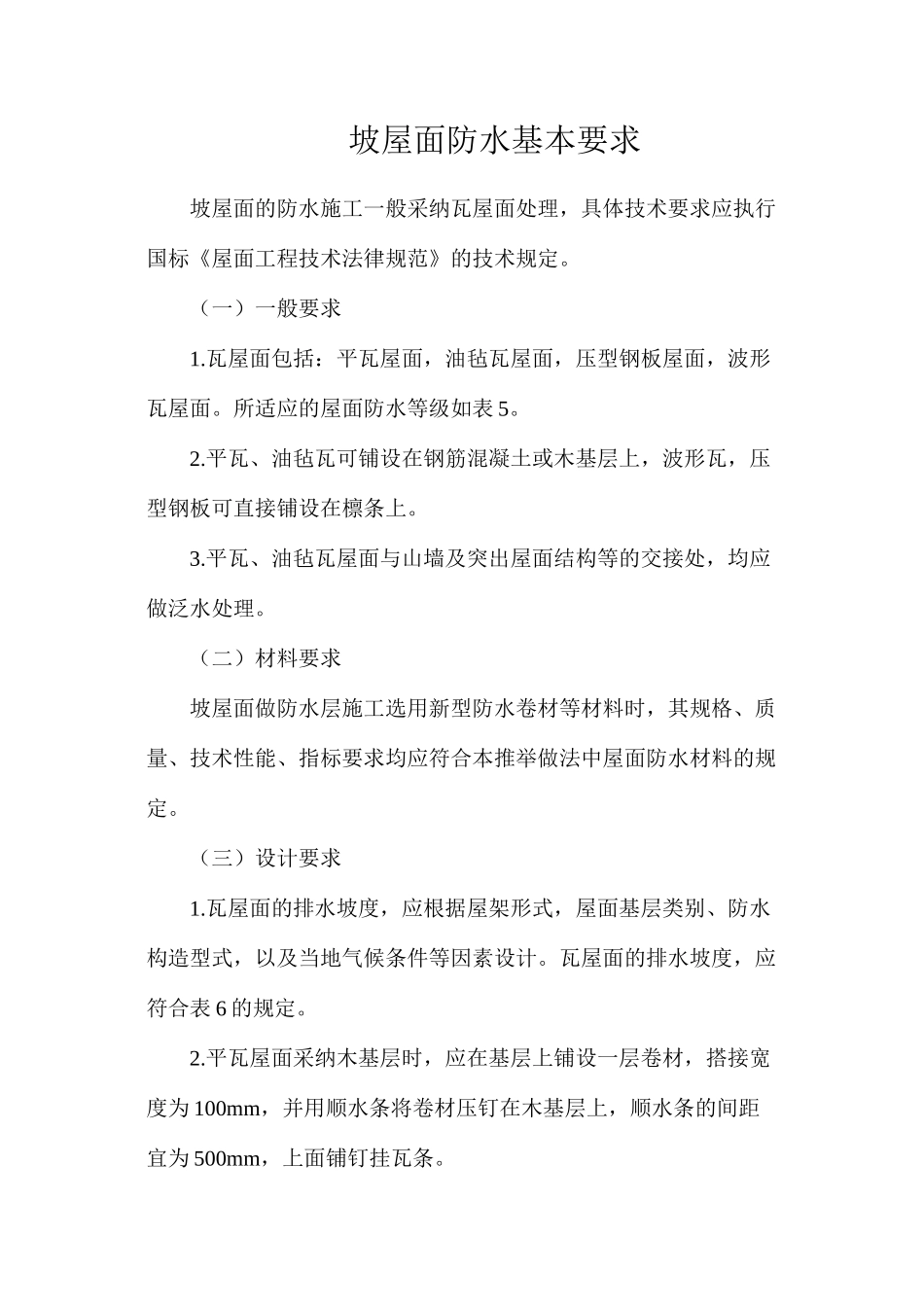 坡屋面防水基本要求

坡屋面的防水施工一般采纳瓦屋面处理，具体技术要求应执行国标《屋面工程技术法律规范》的技术规定。

（一）一般要求

1.瓦屋面包括：平瓦屋面，油毡瓦屋面，压型钢板屋面，波形瓦屋面。所适应的屋面防水等级如表 5。

2.平瓦、油毡瓦可铺设在钢筋混凝土或木基层上，波形瓦，压型钢板可直接铺设在檩条上。

3.平瓦、油毡瓦屋面与山墙及突出屋面结构等的交接处，均应做泛水处理。

（二）材料要求

坡屋面做防水层施工选用新型防水卷材等材料时，其规格、质量、技术性能、指标要求均应符合本推举做法中屋面防水材料的规定。

（三）设计要求

1.瓦屋面的排水坡度，应根据屋架形式，屋面基层类别、防水构造型式，以及当地气候条件等因素设计。瓦屋面的排水坡度，应符合表 6 的规定。

2.平瓦屋面采纳木基层时，应在基层上铺设一层卷材，搭接宽度为 100mm，并用顺水条将卷材压钉在木基层上，顺水条的间距宜为 500mm，上面铺钉挂瓦条。